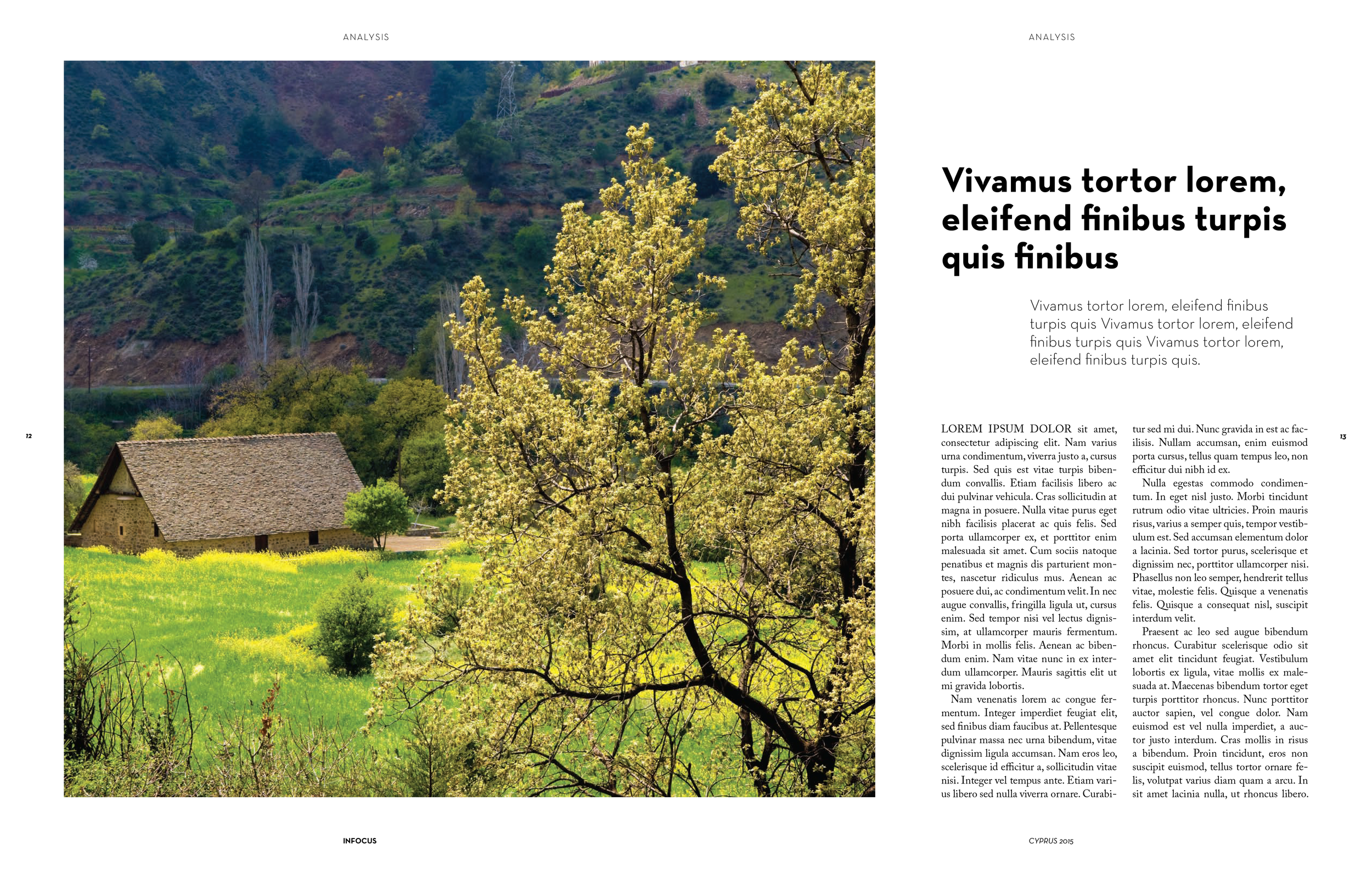 ANALYSIS

12

INFOCUS

ANALYSIS

Vivamus tortor lorem, eleifend finibus turpis quis finibus

Vivamus tortor lorem, eleifend finibus turpis quis Vivamus tortor lorem, eleifend finibus turpis quis Vivamus tortor lorem, eleifend finibus turpis quis.

LOREM IPSUM DOLOR sit amet, consectetur adipiscing elit. Nam varius urna condimentum, viverra justo a, cursus turpis. Sed quis est vitae turpis bibendum convallis. Etiam facilisis libero ac dui pulvinar vehicula. Cras sollicitudin at magna in posuere. Nulla vitae purus eget nibh facilisis placerat ac quis felis. Sed porta ullamcorper ex, et porttitor enim malesuada sit amet. Cum sociis natoque penatibus et magnis dis parturient montes, nascetur ridiculus mus. Aenean ac posuere dui, ac condimentum velit. In nec augue convallis, fringilla ligula ut, cursus enim. Sed tempor nisi vel lectus dignissim, at ullamcorper mauris fermentum. Morbi in mollis felis. Aenean ac bibendum enim. Nam vitae nunc in ex interdum ullamcorper. Mauris sagittis elit ut mi gravida lobortis.

Nam venenatis lorem ac congue fermentum. Integer imperdiet feugiat elit, sed finibus diam faucibus at. Pellentesque pulvinar massa nec urna bibendum, vitae dignissim ligula accumsan. Nam eros leo, scelerisque id efficitur a, sollicitudin vitae nisi. Integer vel tempus ante. Etiam varius libero sed nulla viverra ornare. Curabitur sed mi dui. Nunc gravida in est ac facilisis. Nullam accumsan, enim euismod porta cursus, tellus quam tempus leo, non efficitur dui nibh id ex.

Nulla egestas commodo condimentum. In eget nisl justo. Morbi tincidunt rutrum odio vitae ultricies. Proin mauris risus, varius a semper quis, tempor vestibulum est. Sed accumsan elementum dolor a lacinia. Sed tortor purus, scelerisque et dignissim nec, porttitor ullamcorper nisi. Phasellus non leo semper, hendrerit tellus vitae, molestie felis. Quisque a venenatis felis. Quisque a consequat nisl, suscipit interdum velit.

Praesent ac leo sed augue bibendum rhoncus. Curabitur scelerisque odio sit amet elit tincidunt feugiat. Vestibulum lobortis ex ligula, vitae mollis ex malesuada at. Maecenas bibendum tortor eget turpis porttitor rhoncus. Nunc porttitor auctor sapien, vel congue dolor. Nam euismod est vel nulla imperdiet, a auctor justo interdum. Cras mollis in risus a bibendum. Proin tincidunt, eros non suscipit euismod, tellus tortor ornare felis, volutpat varius diam quam a arcu. In sit amet lacinia nulla, ut rhoncus libero.

13

CYPRUS 2015